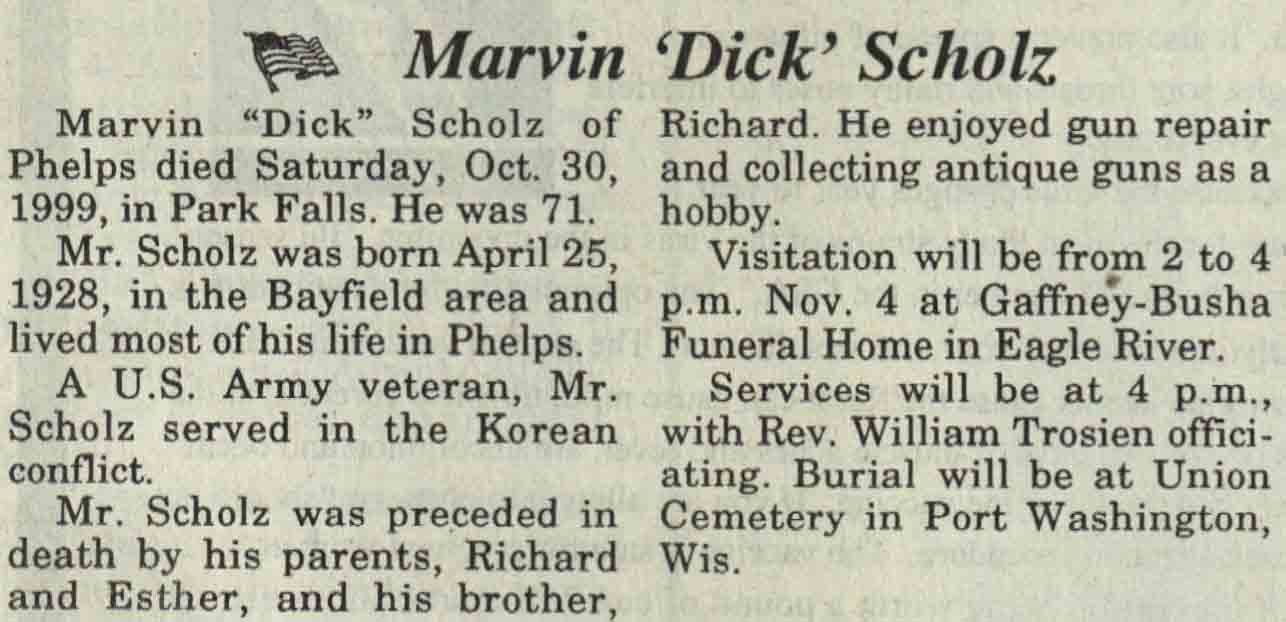 Marvin 'Dick' Scholz

Marvin "Dick" Scholz of Phelps died Saturday, Oct. 30, 1999, in Park Falls. He was 71.

Mr. Scholz was born April 25, 1928, in the Bayfield area and lived most of his life in Phelps.

A U.S. Army veteran, Mr. Scholz served in the Korean conflict.

Mr. Scholz was preceded in death by his parents, Richard and Esther, and his brother, Richard. He enjoyed gun repair and collecting antique guns as a hobby.

Visitation will be from 2 to 4 p.m. Nov. 4 at Gaffney-Busha Funeral Home in Eagle River.

Services will be at 4 p.m., with Rev. William Trosien officiating. Burial will be at Union Cemetery in Port Washington, Wis.